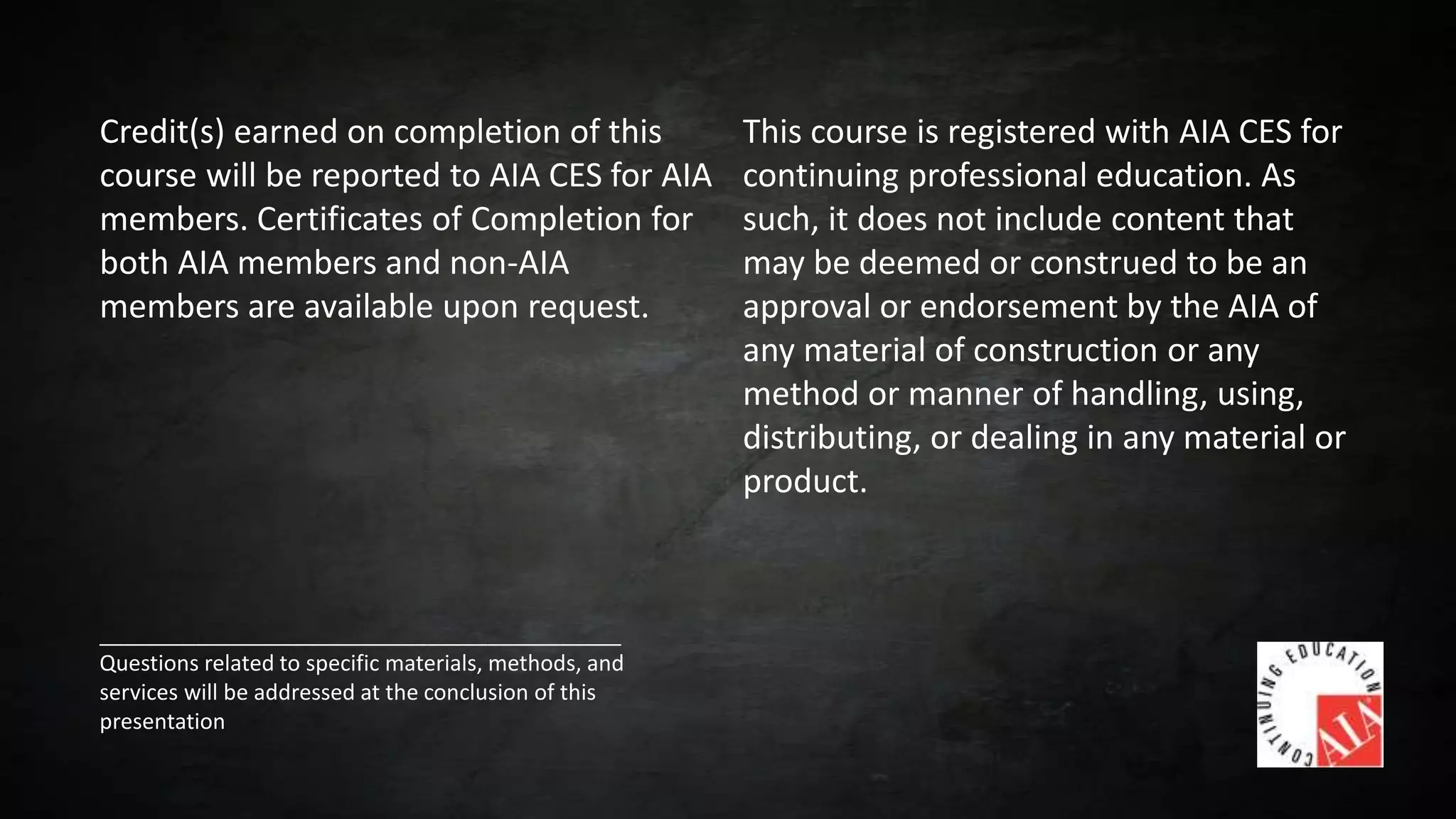 Credit(s) earned on completion of this course will be reported to AIA CES for AIA members. Certificates of Completion for both AIA members and non-AIA members are available upon request.

This course is registered with AIA CES for continuing professional education. As such, it does not include content that may be deemed or construed to be an approval or endorsement by the AIA of any material of construction or any method or manner of handling, using, distributing, or dealing in any material or product.

Questions related to specific materials, methods, and services will be addressed at the conclusion of this presentation

CONTINUING EDUCATION AIA